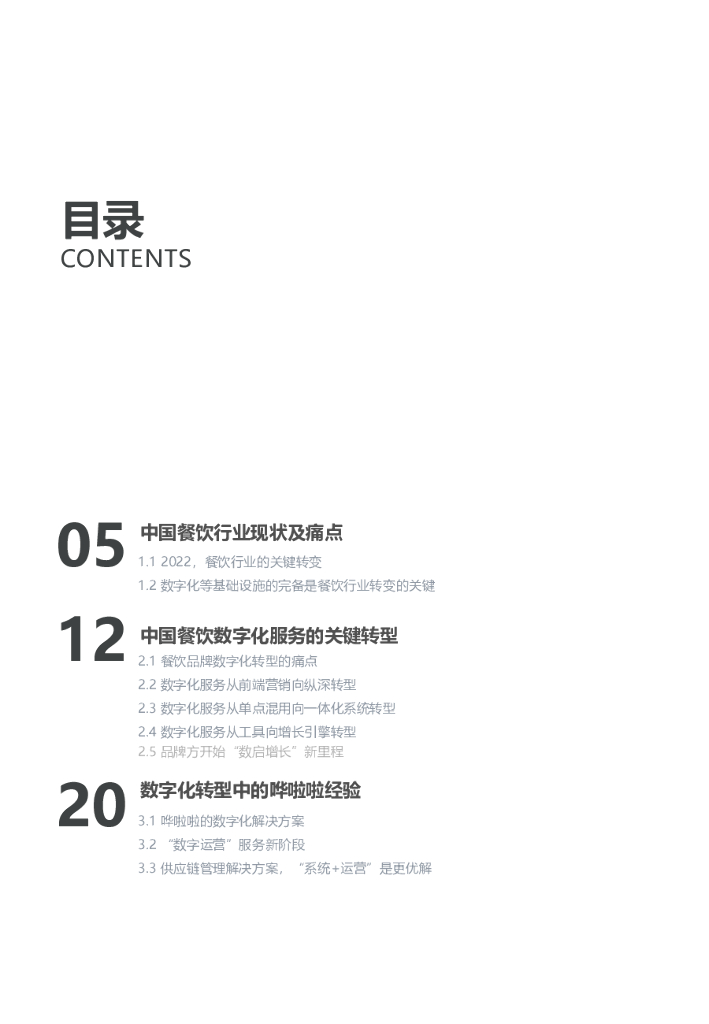 目录
CONTENTS

05
中国餐饮行业现状及痛点
1.1 2022，餐饮行业的关键转变
1.2 数字化等基础设施的完备是餐饮行业转变的关键

12
中国餐饮数字化服务的关键转型
2.1 餐饮品牌数字化转型的痛点
2.2 数字化服务从前端营销向纵深转型
2.3 数字化服务从单点混用向一体化系统转型
2.4 数字化服务从工具向增长引擎转型
2.5 品牌方开始“数启增长”新里程

20
数字化转型中的哗啦啦经验
3.1 哗啦啦的数字化解决方案
3.2 “数字运营”服务新阶段
3.3 供应链管理解决方案，“系统+运营”是更优解